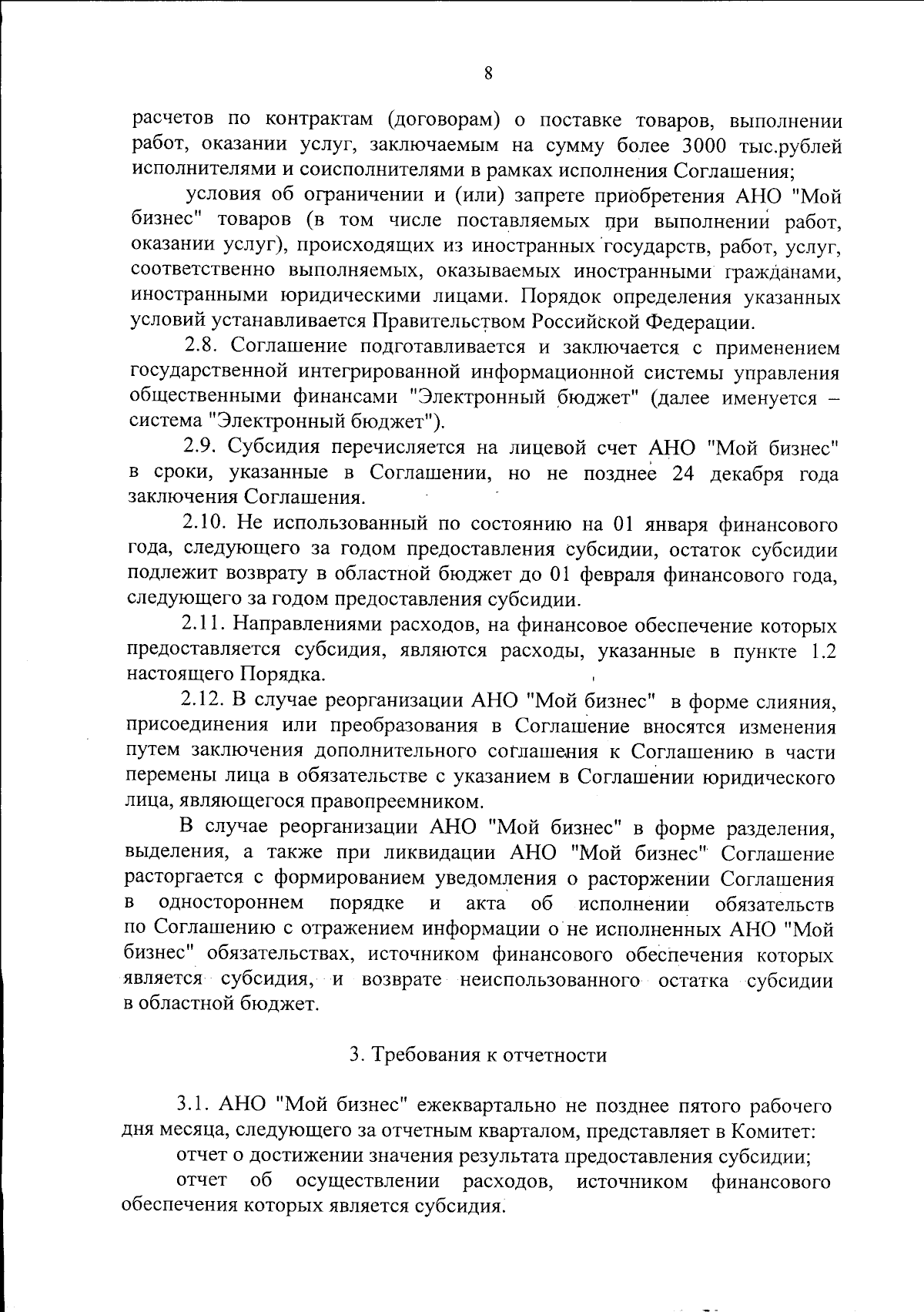 8

расчетов по контрактам (договорам) о поставке товаров, выполнении работ, оказании услуг, заключаемым на сумму более 3000 тыс.рублей исполнителями и соисполнителями в рамках исполнения Соглашения;

условия об ограничении и (или) запрете приобретения АНО "Мой бизнес" товаров (в том числе поставляемых при выполнении работ, оказании услуг), происходящих из иностранных государств, работ, услуг, соответственно выполняемых, оказываемых иностранными гражданами, иностранными юридическими лицами. Порядок определения указанных условий устанавливается Правительством Российской Федерации.

2.8. Соглашение подготавливается и заключается с применением государственной интегрированной информационной системы управления общественными финансами "Электронный бюджет" (далее именуется – система "Электронный бюджет").

2.9. Субсидия перечисляется на лицевой счет АНО "Мой бизнес" в сроки, указанные в Соглашении, но не позднее 24 декабря года заключения Соглашения.

2.10. Не использованный по состоянию на 01 января финансового года, следующего за годом предоставления субсидии, остаток субсидии подлежит возврату в областной бюджет до 01 февраля финансового года, следующего за годом предоставления субсидии.

2.11. Направлениями расходов, на финансовое обеспечение которых предоставляется субсидия, являются расходы, указанные в пункте 1.2 настоящего Порядка.

2.12. В случае реорганизации АНО "Мой бизнес" в форме слияния, присоединения или преобразования в Соглашение вносятся изменения путем заключения дополнительного соглашения к Соглашению в части перемены лица в обязательстве с указанием в Соглашении юридического лица, являющегося правопреемником.

В случае реорганизации АНО "Мой бизнес" в форме разделения, выделения, а также при ликвидации АНО "Мой бизнес" Соглашение расторгается с формированием уведомления о расторжении Соглашения в одностороннем порядке и акта об исполнении обязательств по Соглашению с отражением информации о не исполненных АНО "Мой бизнес" обязательствах, источником финансового обеспечения которых является субсидия, и возврате неиспользованного остатка субсидии в областной бюджет.

3. Требования к отчетности

3.1. АНО "Мой бизнес" ежеквартально не позднее пятого рабочего дня месяца, следующего за отчетным кварталом, представляет в Комитет:

отчет о достижении значения результата предоставления субсидии;

отчет об осуществлении расходов, источником финансового обеспечения которых является субсидия.